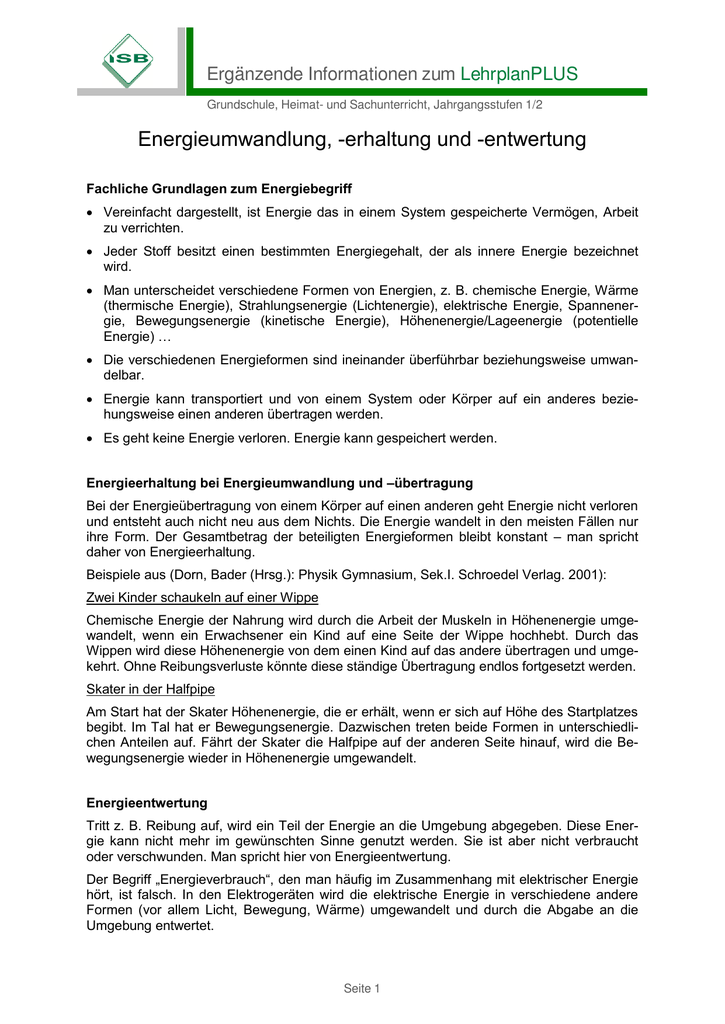 ISB

Ergänzende Informationen zum LehrplanPLUS

Grundschule, Heimat- und Sachunterricht, Jahrgangsstufen 1/2

Energieumwandlung, -erhaltung und -entwertung

Fachliche Grundlagen zum Energiebegriff

• Vereinfacht dargestellt, ist Energie das in einem System gespeicherte Vermögen, Arbeit zu verrichten.
• Jeder Stoff besitzt einen bestimmten Energiegehalt, der als innere Energie bezeichnet wird.
• Man unterscheidet verschiedene Formen von Energien, z. B. chemische Energie, Wärme (thermische Energie), Strahlungsenergie (Lichtenergie), elektrische Energie, Spannenergie, Bewegungsenergie (kinetische Energie), Höhenenergie/Lageenergie (potentielle Energie) …
• Die verschiedenen Energieformen sind ineinander überführbar beziehungsweise umwandelbar.
• Energie kann transportiert und von einem System oder Körper auf ein anderes beziehungsweise einen anderen übertragen werden.
• Es geht keine Energie verloren. Energie kann gespeichert werden.

Energieerhaltung bei Energieumwandlung und –übertragung

Bei der Energieübertragung von einem Körper auf einen anderen geht Energie nicht verloren und entsteht auch nicht neu aus dem Nichts. Die Energie wandelt in den meisten Fällen nur ihre Form. Der Gesamtbetrag der beteiligten Energieformen bleibt konstant – man spricht daher von Energieerhaltung.

Beispiele aus (Dorn, Bader (Hrsg.): Physik Gymnasium, Sek.I. Schroedel Verlag. 2001):

Zwei Kinder schaukeln auf einer Wippe

Chemische Energie der Nahrung wird durch die Arbeit der Muskeln in Höhenenergie umgewandelt, wenn ein Erwachsener ein Kind auf eine Seite der Wippe hochhebt. Durch das Wippen wird diese Höhenenergie von dem einen Kind auf das andere übertragen und umgekehrt. Ohne Reibungsverluste könnte diese ständige Übertragung endlos fortgesetzt werden.

Skater in der Halfpipe

Am Start hat der Skater Höhenenergie, die er erhält, wenn er sich auf Höhe des Startplatzes begibt. Im Tal hat er Bewegungsenergie. Dazwischen treten beide Formen in unterschiedlichen Anteilen auf. Fährt der Skater die Halfpipe auf der anderen Seite hinauf, wird die Bewegungsenergie wieder in Höhenenergie umgewandelt.

Energieentwertung

Tritt z. B. Reibung auf, wird ein Teil der Energie an die Umgebung abgegeben. Diese Energie kann nicht mehr im gewünschten Sinne genutzt werden. Sie ist aber nicht verbraucht oder verschwunden. Man spricht hier von Energieentwertung.

Der Begriff „Energieverbrauch“, den man häufig im Zusammenhang mit elektrischer Energie hört, ist falsch. In den Elektrogeräten wird die elektrische Energie in verschiedene andere Formen (vor allem Licht, Bewegung, Wärme) umgewandelt und durch die Abgabe an die Umgebung entwertet.

Seite 1